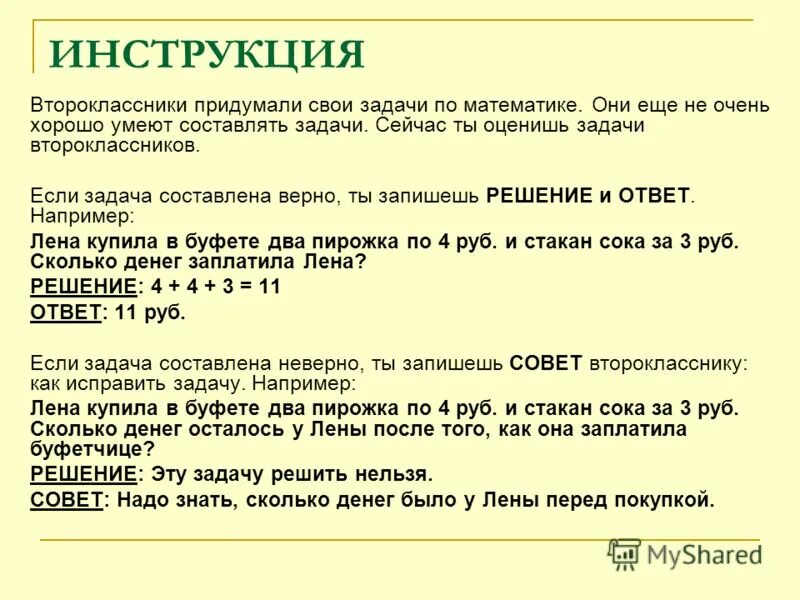 ИНСТРУКЦИЯ

Второклассники придумали свои задачи по математике. Они еще не очень хорошо умеют составлять задачи. Сейчас ты оценишь задачи второклассников.

Если задача составлена верно, ты запишешь РЕШЕНИЕ и ОТВЕТ. Например:

Лена купила в буфете два пирожка по 4 руб. и стакан сока за 3 руб. Сколько денег заплатила Лена?

РЕШЕНИЕ: $4 + 4 + 3 = 11$

ОТВЕТ: 11 руб.

Если задача составлена неверно, ты запишешь СОВЕТ второкласснику: как исправить задачу. Например:

Лена купила в буфете два пирожка по 4 руб. и стакан сока за 3 руб. Сколько денег осталось у Лены после того, как она заплатила буфетчице?

РЕШЕНИЕ: Эту задачу решить нельзя.

СОВЕТ: Надо знать, сколько денег было у Лены перед покупкой.

MyShared